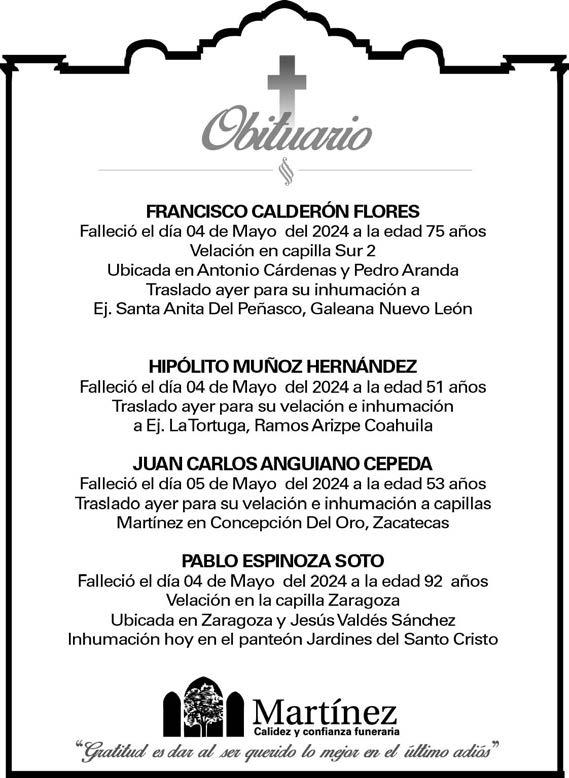 Obituario

FRANCISCO CALDERÓN FLORES
Falleció el día 04 de Mayo del 2024 a la edad 75 años
Velación en capilla Sur 2
Ubicada en Antonio Cárdenas y Pedro Aranda
Traslado ayer para su inhumación a
Ej. Santa Anita Del Peñasco, Galeana Nuevo León

HIPÓLITO MUÑOZ HERNÁNDEZ
Falleció el día 04 de Mayo del 2024 a la edad 51 años
Traslado ayer para su velación e inhumación
a Ej. La Tortuga, Ramos Arizpe Coahuila

JUAN CARLOS ANGUIANO CEPEDA
Falleció el día 05 de Mayo del 2024 a la edad 53 años
Traslado ayer para su velación e inhumación a capillas
Martínez en Concepción Del Oro, Zacatecas

PABLO ESPINOZA SOTO
Falleció el día 04 de Mayo del 2024 a la edad 92 años
Velación en la capilla Zaragoza
Ubicada en Zaragoza y Jesús Valdés Sánchez
Inhumación hoy en el panteón Jardines del Santo Cristo

Martínez
Calidez y confianza funeraria
"Gratitud es dar al ser querido lo mejor en el último adiós"